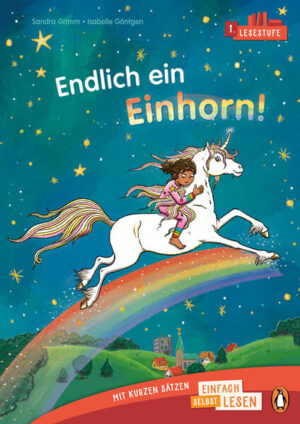 Sandra Grimm • Isabelle Göntgen

1. LESESTUFE

Endlich ein Einhorn!

MIT KURZEN SÄTZEN

EINFACH SELBST LESEN